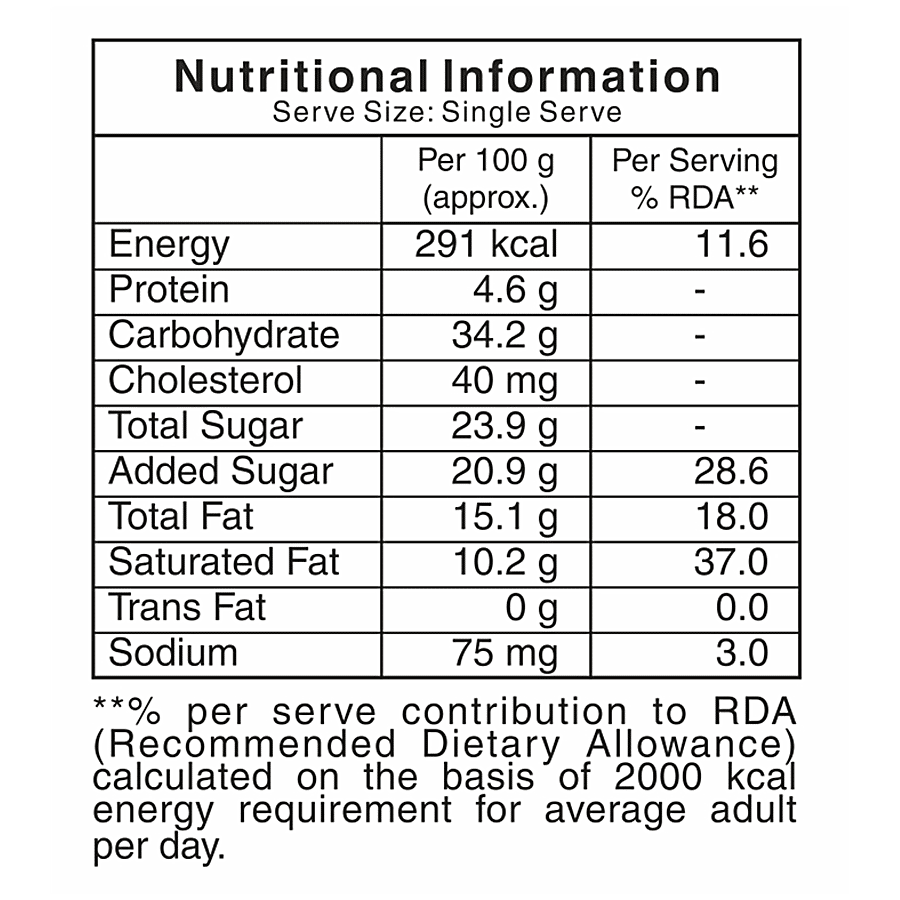 Nutritional Information
Serve Size: Single Serve

|  | Per 100 g (approx.) | Per Serving % RDA** |
|---|---|---|
| Energy | 291 kcal | 11.6 |
| Protein | 4.6 g | - |
| Carbohydrate | 34.2 g | - |
| Cholesterol | 40 mg | - |
| Total Sugar | 23.9 g | - |
| Added Sugar | 20.9 g | 28.6 |
| Total Fat | 15.1 g | 18.0 |
| Saturated Fat | 10.2 g | 37.0 |
| Trans Fat | 0 g | 0.0 |
| Sodium | 75 mg | 3.0 |

**% per serve contribution to RDA (Recommended Dietary Allowance) calculated on the basis of 2000 kcal energy requirement for average adult per day.